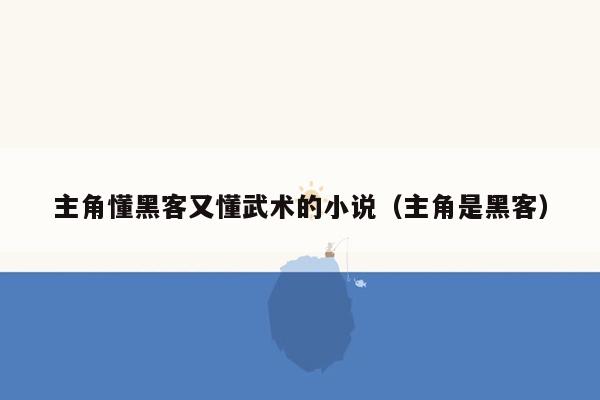 主角懂黑客又懂武术的小说（主角是黑客）